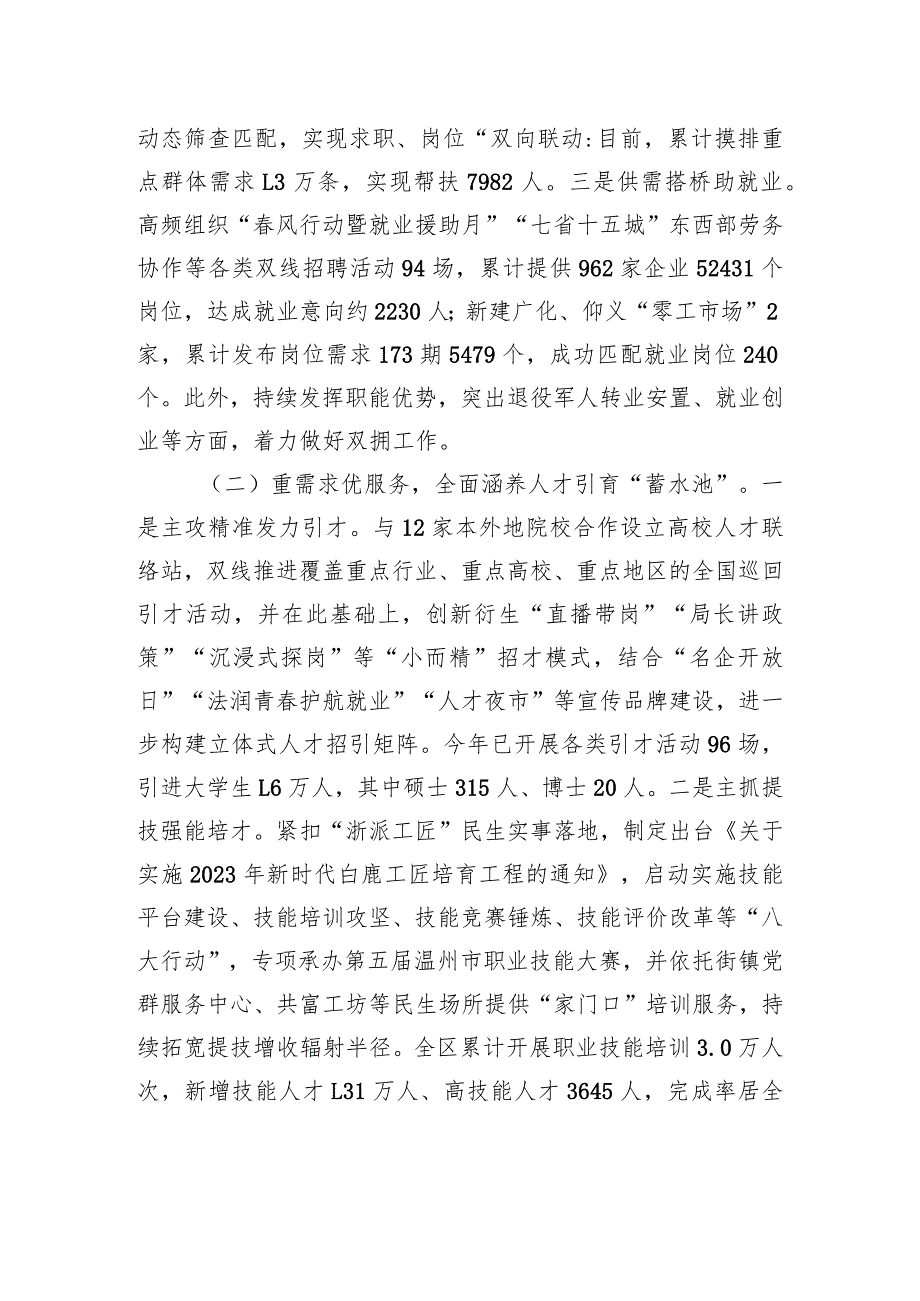 动态筛查匹配，实现求职、岗位“双向联动:目前，累计摸排重点群体需求L3万条，实现帮扶7982人。三是供需搭桥助就业。高频组织“春风行动暨就业援助月”“七省十五城”东西部劳务协作等各类双线招聘活动94场，累计提供962家企业52431个岗位，达成就业意向约2230人;新建广化、仰义“零工市场”2家，累计发布岗位需求173期5479个，成功匹配就业岗位240个。此外，持续发挥职能优势，突出退役军人转业安置、就业创业等方面，着力做好双拥工作。

（二）重需求优服务，全面涵养人才引育“蓄水池”。一是主攻精准发力引才。与12家本外地院校合作设立高校人才联络站，双线推进覆盖重点行业、重点高校、重点地区的全国巡回引才活动，并在此基础上，创新衍生“直播带岗”“局长讲政策”“沉浸式探岗”等“小而精”招才模式，结合“名企开放日”“法润青春护航就业”“人才夜市”等宣传品牌建设，进一步构建立体式人才招引矩阵。今年已开展各类引才活动96场，引进大学生L6万人，其中硕士315人、博士20人。二是主抓提技强能培才。紧扣“浙派工匠”民生实事落地，制定出台《关于实施2023年新时代白鹿工匠培育工程的通知》，启动实施技能平台建设、技能培训攻坚、技能竞赛锤炼、技能评价改革等“八大行动”，专项承办第五届温州市职业技能大赛，并依托街镇党群服务中心、共富工坊等民生场所提供“家门口”培训服务，持续拓宽提技增收辐射半径。全区累计开展职业技能培训3.0万人次，新增技能人才L31万人、高技能人才3645人，完成率居全